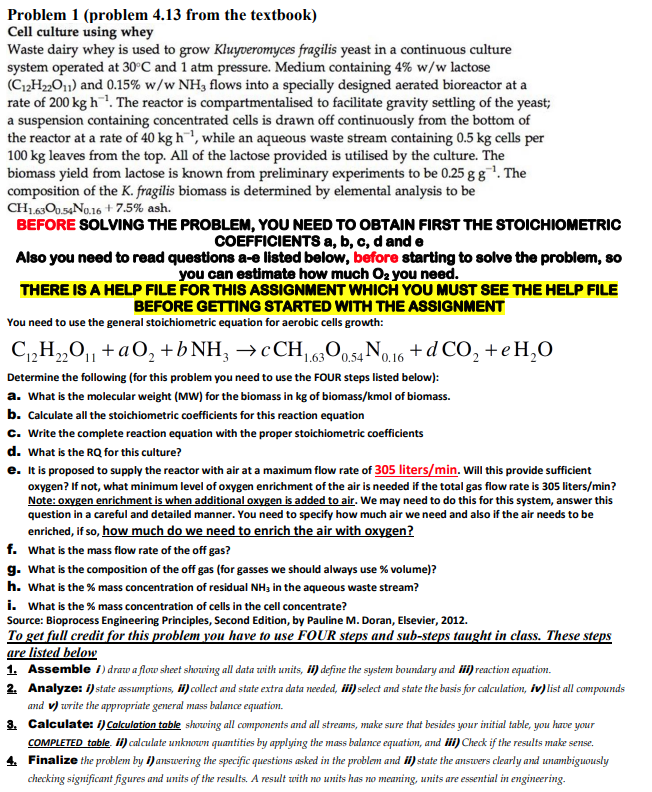 Problem 1 (problem 4.13 from the textbook)
Cell culture using whey
Waste dairy whey is used to grow Kluyveromyces fragilis yeast in a continuous culture system operated at 30°C and 1 atm pressure. Medium containing 4% w/w lactose ($C_{12}H_{22}O_{11}$) and 0.15% w/w $NH_3$ flows into a specially designed aerated bioreactor at a rate of 200 kg $h^{-1}$. The reactor is compartmentalised to facilitate gravity settling of the yeast; a suspension containing concentrated cells is drawn off continuously from the bottom of the reactor at a rate of 40 kg $h^{-1}$, while an aqueous waste stream containing 0.5 kg cells per 100 kg leaves from the top. All of the lactose provided is utilised by the culture. The biomass yield from lactose is known from preliminary experiments to be 0.25 g $g^{-1}$. The composition of the K. fragilis biomass is determined by elemental analysis to be $CH_{1.63}O_{0.54}N_{0.16}$ + 7.5% ash.

BEFORE SOLVING THE PROBLEM, YOU NEED TO OBTAIN FIRST THE STOICHIOMETRIC COEFFICIENTS a, b, c, d and e
Also you need to read questions a-e listed below, before starting to solve the problem, so you can estimate how much $O_2$ you need.
THERE IS A HELP FILE FOR THIS ASSIGNMENT WHICH YOU MUST SEE THE HELP FILE BEFORE GETTING STARTED WITH THE ASSIGNMENT

You need to use the general stoichiometric equation for aerobic cells growth:

$C_{12}H_{22}O_{11} + a\,O_2 + b\,NH_3 \rightarrow c\,CH_{1.63}O_{0.54}N_{0.16} + d\,CO_2 + e\,H_2O$

Determine the following (for this problem you need to use the FOUR steps listed below):
a. What is the molecular weight (MW) for the biomass in kg of biomass/kmol of biomass.
b. Calculate all the stoichiometric coefficients for this reaction equation
c. Write the complete reaction equation with the proper stoichiometric coefficients
d. What is the RQ for this culture?
e. It is proposed to supply the reactor with air at a maximum flow rate of 305 liters/min. Will this provide sufficient oxygen? If not, what minimum level of oxygen enrichment of the air is needed if the total gas flow rate is 305 liters/min? Note: oxygen enrichment is when additional oxygen is added to air. We may need to do this for this system, answer this question in a careful and detailed manner. You need to specify how much air we need and also if the air needs to be enriched, if so, how much do we need to enrich the air with oxygen?
f. What is the mass flow rate of the off gas?
g. What is the composition of the off gas (for gasses we should always use % volume)?
h. What is the % mass concentration of residual $NH_3$ in the aqueous waste stream?
i. What is the % mass concentration of cells in the cell concentrate?
Source: Bioprocess Engineering Principles, Second Edition, by Pauline M. Doran, Elsevier, 2012.

To get full credit for this problem you have to use FOUR steps and sub-steps taught in class. These steps are listed below
1. Assemble i) draw a flow sheet showing all data with units, ii) define the system boundary and iii) reaction equation.
2. Analyze: i) state assumptions, ii) collect and state extra data needed, iii) select and state the basis for calculation, iv) list all compounds and v) write the appropriate general mass balance equation.
3. Calculate: i) Calculation table showing all components and all streams, make sure that besides your initial table, you have your COMPLETED table. ii) calculate unknown quantities by applying the mass balance equation, and iii) Check if the results make sense.
4. Finalize the problem by i) answering the specific questions asked in the problem and ii) state the answers clearly and unambiguously checking significant figures and units of the results. A result with no units has no meaning, units are essential in engineering.